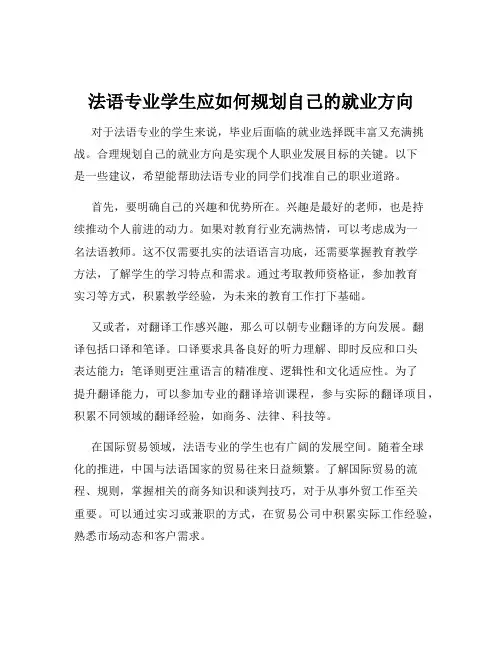 法语专业学生应如何规划自己的就业方向

对于法语专业的学生来说，毕业后面临的就业选择既丰富又充满挑战。合理规划自己的就业方向是实现个人职业发展目标的关键。以下是一些建议，希望能帮助法语专业的同学们找准自己的职业道路。

首先，要明确自己的兴趣和优势所在。兴趣是最好的老师，也是持续推动个人前进的动力。如果对教育行业充满热情，可以考虑成为一名法语教师。这不仅需要扎实的法语语言功底，还需要掌握教育教学方法，了解学生的学习特点和需求。通过考取教师资格证，参加教育实习等方式，积累教学经验，为未来的教育工作打下基础。

又或者，对翻译工作感兴趣，那么可以朝专业翻译的方向发展。翻译包括口译和笔译。口译要求具备良好的听力理解、即时反应和口头表达能力；笔译则更注重语言的精准度、逻辑性和文化适应性。为了提升翻译能力，可以参加专业的翻译培训课程，参与实际的翻译项目，积累不同领域的翻译经验，如商务、法律、科技等。

在国际贸易领域，法语专业的学生也有广阔的发展空间。随着全球化的推进，中国与法语国家的贸易往来日益频繁。了解国际贸易的流程、规则，掌握相关的商务知识和谈判技巧，对于从事外贸工作至关重要。可以通过实习或兼职的方式，在贸易公司中积累实际工作经验，熟悉市场动态和客户需求。